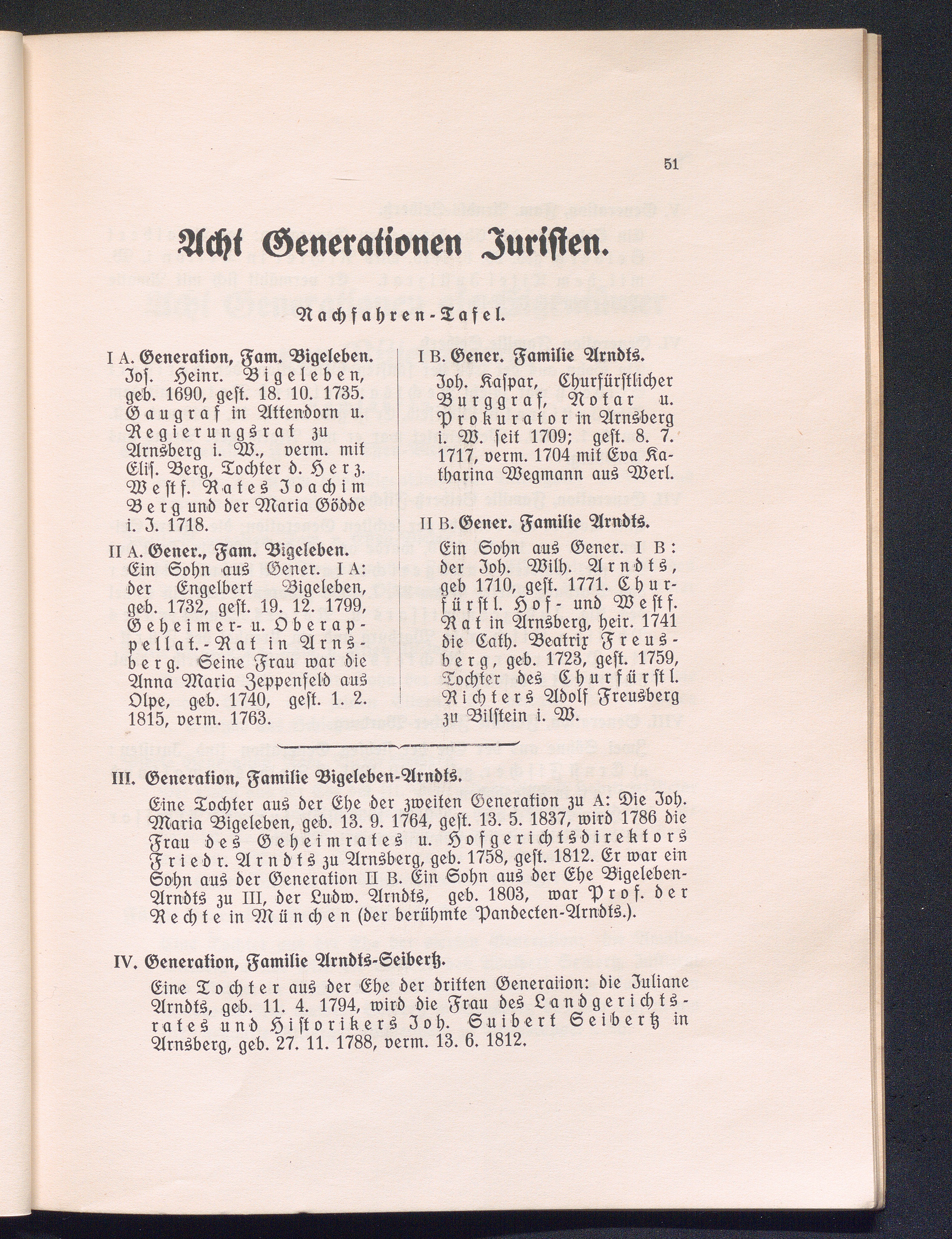 51

Acht Generationen Juristen.

Nachfahren-Tafel.

I A. Generation, Fam. Bigeleben.
Jos. Heinr. Bigeleben, geb. 1690, gest. 18. 10. 1735. Gaugraf in Attendorn u. Regierungsrat zu Arnsberg i. W., verm. mit Elis. Berg, Tochter d. Herz. Westf. Rates Joachim Berg und der Maria Gödde i. J. 1718.

II A. Gener., Fam. Bigeleben.
Ein Sohn aus Gener. I A: der Engelbert Bigeleben, geb. 1732, gest. 19. 12. 1799, Geheimer- u. Oberappellat.-Rat in Arnsberg. Seine Frau war die Anna Maria Zeppenfeld aus Olpe, geb. 1740, gest. 1. 2. 1815, verm. 1763.

I B. Gener. Familie Arndts.
Joh. Kaspar, Churfürstlicher Burggraf, Notar u. Prokurator in Arnsberg i. W. seit 1709; gest. 8. 7. 1717, verm. 1704 mit Eva Katharina Wegmann aus Werl.

II B. Gener. Familie Arndts.
Ein Sohn aus Gener. I B: der Joh. Wilh. Arndts, geb 1710, gest. 1771. Churfürstl. Hof- und Westf. Rat in Arnsberg, heir. 1741 die Cath. Beatrix Freusberg, geb. 1723, gest. 1759, Tochter des Churfürstl. Richters Adolf Freusberg zu Bilstein i. W.

III. Generation, Familie Bigeleben-Arndts.

Eine Tochter aus der Ehe der zweiten Generation zu A: Die Joh. Maria Bigeleben, geb. 13. 9. 1764, gest. 13. 5. 1837, wird 1786 die Frau des Geheimrates u. Hofgerichtsdirektors Friedr. Arndts zu Arnsberg, geb. 1758, gest. 1812. Er war ein Sohn aus der Generation II B. Ein Sohn aus der Ehe Bigeleben-Arndts zu III, der Ludw. Arndts, geb. 1803, war Prof. der Rechte in München (der berühmte Pandecten-Arndts.).

IV. Generation, Familie Arndts-Seibertz.

Eine Tochter aus der Ehe der dritten Generaiion: die Juliane Arndts, geb. 11. 4. 1794, wird die Frau des Landgerichtsrates und Historikers Joh. Suibert Seibertz in Arnsberg, geb. 27. 11. 1788, verm. 13. 6. 1812.